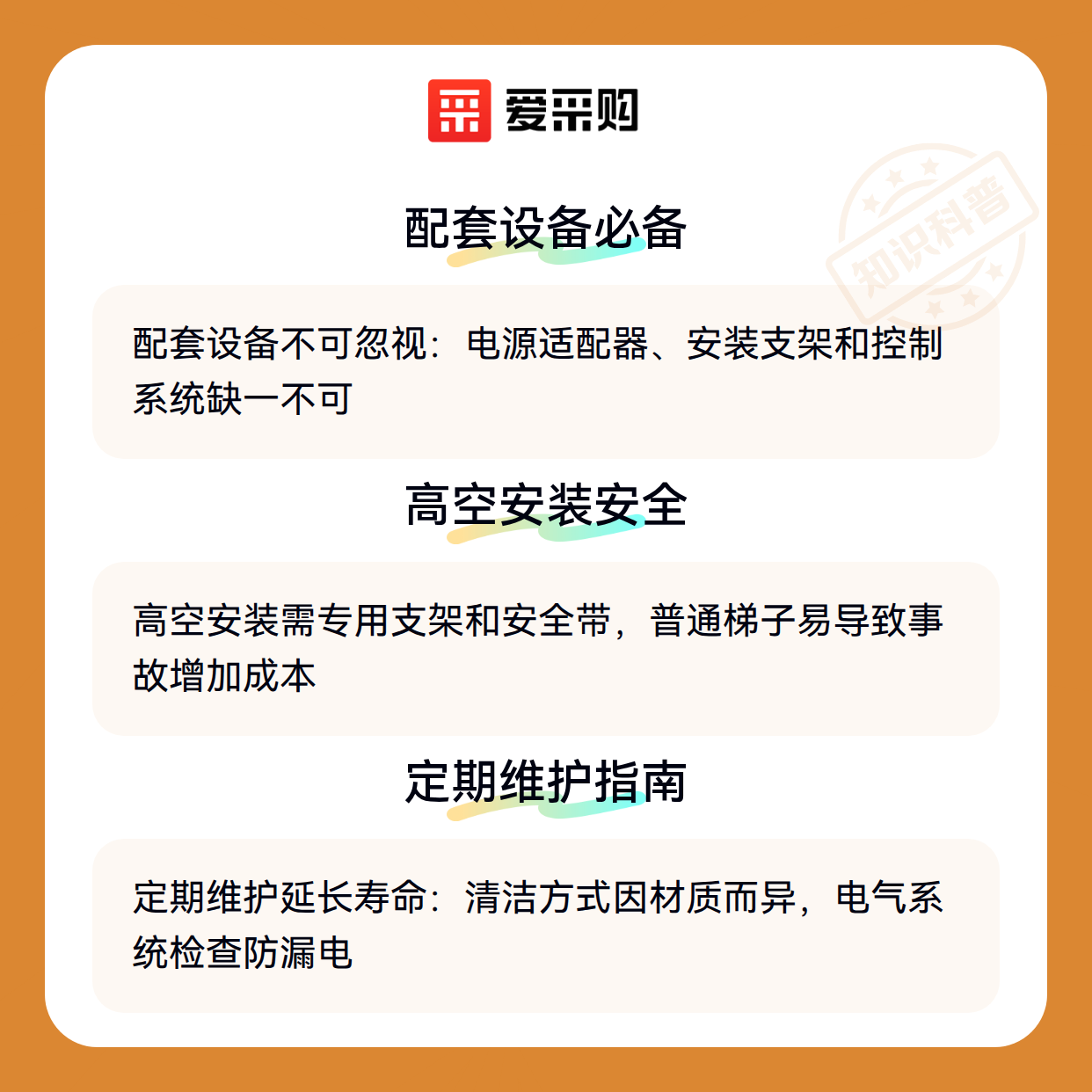 爱采购

配套设备必备

配套设备不可忽视：电源适配器、安装支架和控制系统缺一不可

高空安装安全

高空安装需专用支架和安全带，普通梯子易导致事故增加成本

定期维护指南

定期维护延长寿命：清洁方式因材质而异，电气系统检查防漏电

知识科普